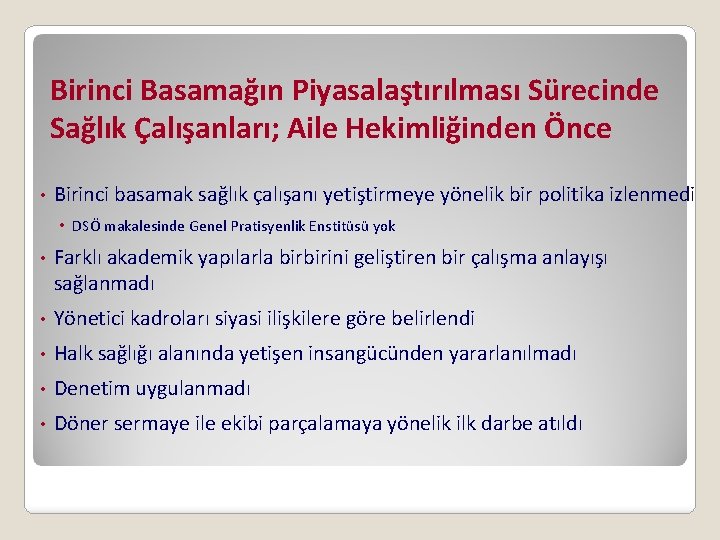 Birinci Basamağın Piyasalaştırılması Sürecinde Sağlık Çalışanları; Aile Hekimliğinden Önce

• Birinci basamak sağlık çalışanı yetiştirmeye yönelik bir politika izlenmedi
  • DSÖ makalesinde Genel Pratisyenlik Enstitüsü yok
• Farklı akademik yapılarla birbirini geliştiren bir çalışma anlayışı sağlanmadı
• Yönetici kadroları siyasi ilişkilere göre belirlendi
• Halk sağlığı alanında yetişen insangücünden yararlanılmadı
• Denetim uygulanmadı
• Döner sermaye ile ekibi parçalamaya yönelik ilk darbe atıldı